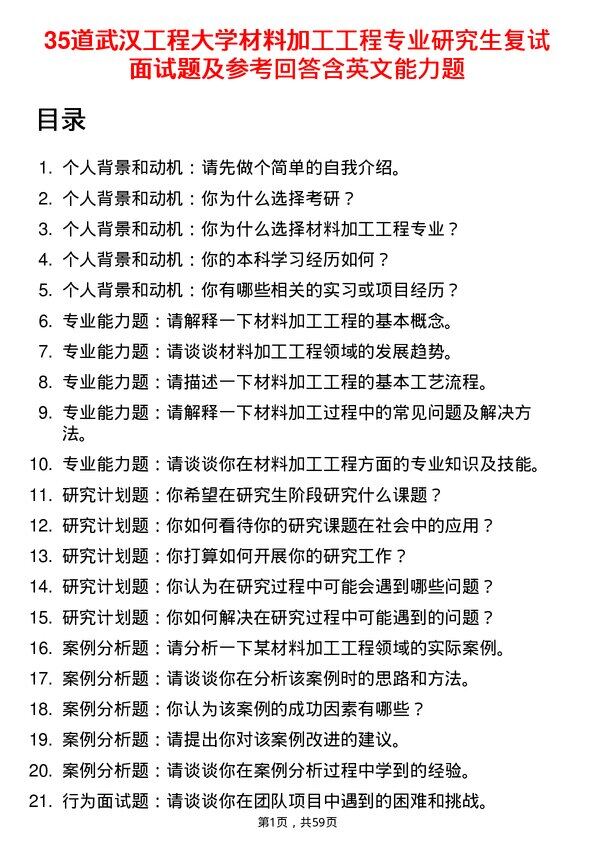 35道武汉工程大学材料加工工程专业研究生复试面试题及参考回答含英文能力题

目录

1. 个人背景和动机：请先做个简单的自我介绍。
2. 个人背景和动机：你为什么选择考研？
3. 个人背景和动机：你为什么选择材料加工工程专业？
4. 个人背景和动机：你的本科学习经历如何？
5. 个人背景和动机：你有哪些相关的实习或项目经历？
6. 专业能力题：请解释一下材料加工工程的基本概念。
7. 专业能力题：请谈谈材料加工工程领域的发展趋势。
8. 专业能力题：请描述一下材料加工工程的基本工艺流程。
9. 专业能力题：请解释一下材料加工过程中的常见问题及解决方法。
10. 专业能力题：请谈谈你在材料加工工程方面的专业知识及技能。
11. 研究计划题：你希望在研究生阶段研究什么课题？
12. 研究计划题：你如何看待你的研究课题在社会中的应用？
13. 研究计划题：你打算如何开展你的研究工作？
14. 研究计划题：你认为在研究过程中可能会遇到哪些问题？
15. 研究计划题：你如何解决在研究过程中可能遇到的问题？
16. 案例分析题：请分析一下某材料加工工程领域的实际案例。
17. 案例分析题：请谈谈你在分析该案例时的思路和方法。
18. 案例分析题：你认为该案例的成功因素有哪些？
19. 案例分析题：请提出你对该案例改进的建议。
20. 案例分析题：请谈谈你在案例分析过程中学到的经验。
21. 行为面试题：请谈谈你在团队项目中遇到的困难和挑战。

第1页，共59页